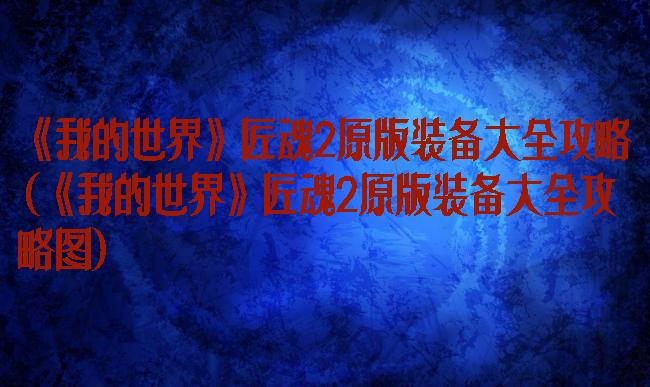 《我的世界》匠魂2原版装备大全攻略（《我的世界》匠魂2原版装备大全攻略图）